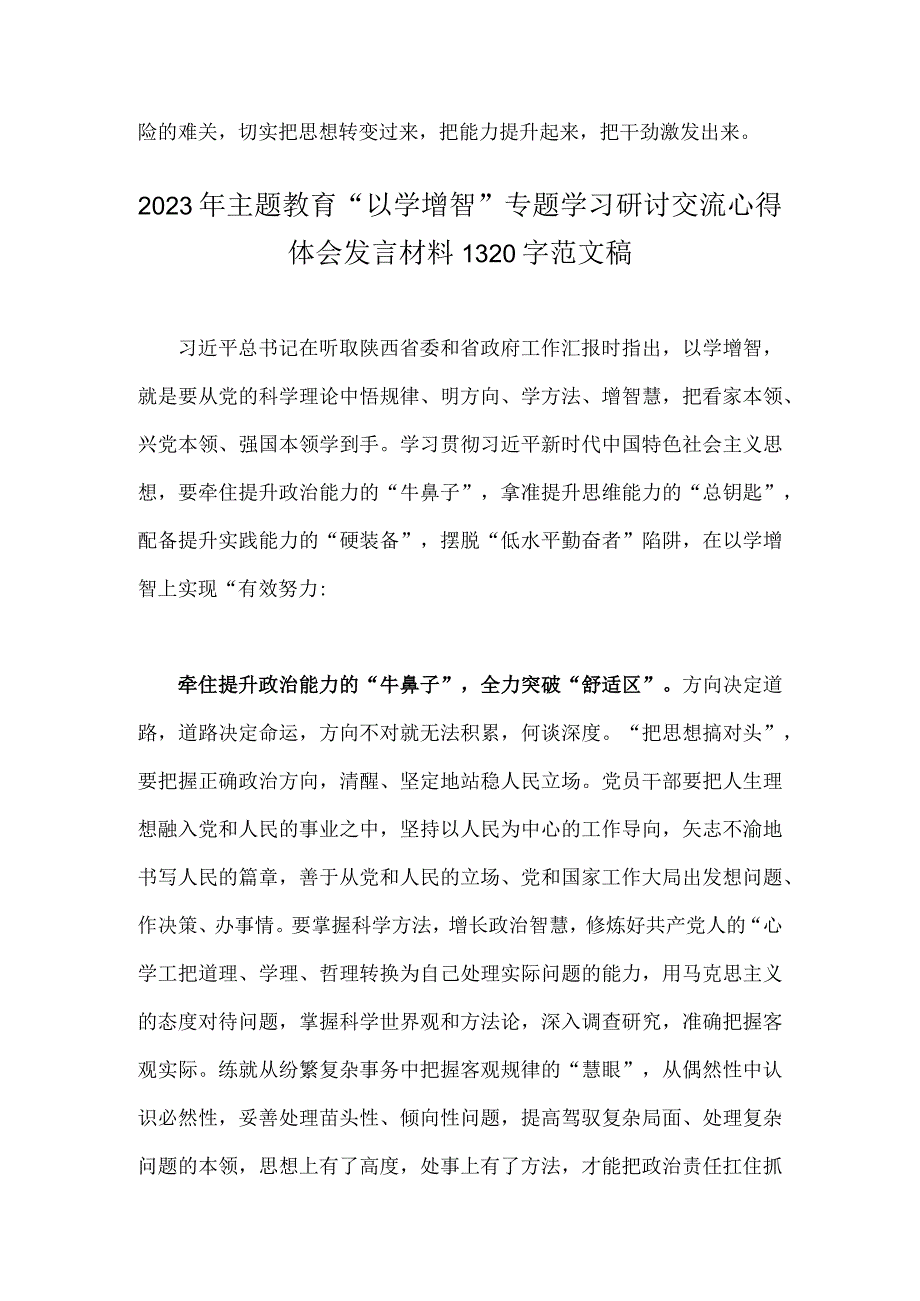 险的难关，切实把思想转变过来，把能力提升起来，把干劲激发出来。

2023年主题教育“以学增智”专题学习研讨交流心得体会发言材料1320字范文稿

习近平总书记在听取陕西省委和省政府工作汇报时指出，以学增智，就是要从党的科学理论中悟规律、明方向、学方法、增智慧，把看家本领、兴党本领、强国本领学到手。学习贯彻习近平新时代中国特色社会主义思想，要牵住提升政治能力的“牛鼻子”，拿准提升思维能力的“总钥匙”，配备提升实践能力的“硬装备”，摆脱“低水平勤奋者”陷阱，在以学增智上实现“有效努力：

牵住提升政治能力的“牛鼻子”，全力突破“舒适区”。方向决定道路，道路决定命运，方向不对就无法积累，何谈深度。“把思想搞对头”，要把握正确政治方向，清醒、坚定地站稳人民立场。党员干部要把人生理想融入党和人民的事业之中，坚持以人民为中心的工作导向，矢志不渝地书写人民的篇章，善于从党和人民的立场、党和国家工作大局出发想问题、作决策、办事情。要掌握科学方法，增长政治智慧，修炼好共产党人的“心学工把道理、学理、哲理转换为自己处理实际问题的能力，用马克思主义的态度对待问题，掌握科学世界观和方法论，深入调查研究，准确把握客观实际。练就从纷繁复杂事务中把握客观规律的“慧眼”，从偶然性中认识必然性，妥善处理苗头性、倾向性问题，提高驾驭复杂局面、处理复杂问题的本领，思想上有了高度，处事上有了方法，才能把政治责任扛住抓